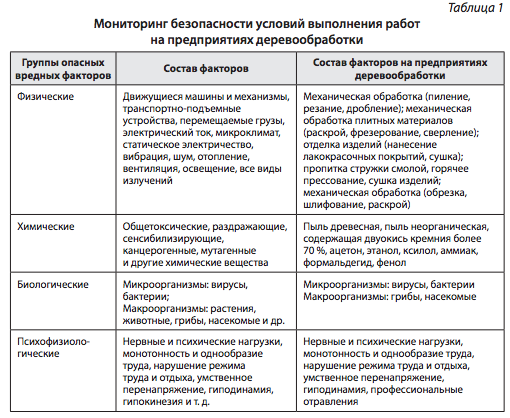 Таблица 1

Мониторинг безопасности условий выполнения работ на предприятиях деревообработки

| Группы опасных вредных факторов | Состав факторов | Состав факторов на предприятиях деревообработки |
|---|---|---|
| Физические | Движущиеся машины и механизмы, транспортно-подъемные устройства, перемещаемые грузы, электрический ток, микроклимат, статическое электричество, вибрация, шум, отопление, вентиляция, освещение, все виды излучений | Механическая обработка (пиление, резание, дробление); механическая обработка плитных материалов (раскрой, фрезерование, сверление); отделка изделий (нанесение лакокрасочных покрытий, сушка); пропитка стружки смолой, горячее прессование, сушка изделий; механическая обработка (обрезка, шлифование, раскрой) |
| Химические | Общетоксические, раздражающие, сенсибилизирующие, канцерогенные, мутагенные и другие химические вещества | Пыль древесная, пыль неорганическая, содержащая двуокись кремния более 70 %, ацетон, этанол, ксилол, аммиак, формальдегид, фенол |
| Биологические | Микроорганизмы: вирусы, бактерии; Макроорганизмы: растения, животные, грибы, насекомые и др. | Микроорганизмы: вирусы, бактерии Макроорганизмы: грибы, насекомые |
| Психофизиологические | Нервные и психические нагрузки, монотонность и однообразие труда, нарушение режима труда и отдыха, умственное перенапряжение, гиподинамия, гипокинезия и т. д. | Нервные и психические нагрузки, монотонность и однообразие труда, нарушение режима труда и отдыха, умственное перенапряжение, гиподинамия, профессиональные отравления |